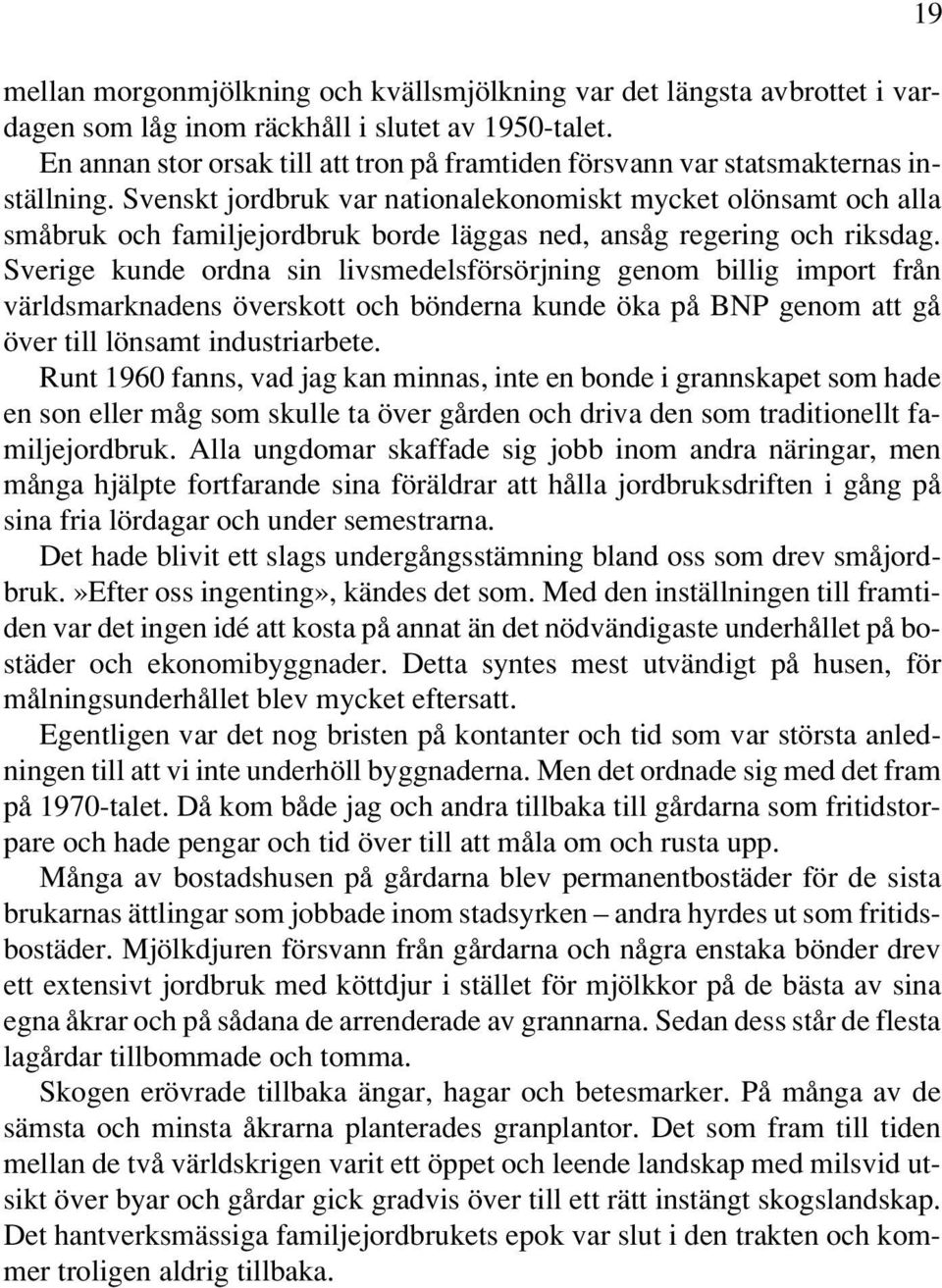 19

mellan morgonmjölkning och kvällsmjölkning var det längsta avbrottet i vardagen som låg inom räckhåll i slutet av 1950-talet.

En annan stor orsak till att tron på framtiden försvann var statsmakternas inställning. Svenskt jordbruk var nationalekonomiskt mycket olönsamt och alla småbruk och familjejordbruk borde läggas ned, ansåg regering och riksdag. Sverige kunde ordna sin livsmedelsförsörjning genom billig import från världsmarknadens överskott och bönderna kunde öka på BNP genom att gå över till lönsamt industriarbete.

Runt 1960 fanns, vad jag kan minnas, inte en bonde i grannskapet som hade en son eller måg som skulle ta över gården och driva den som traditionellt familjejordbruk. Alla ungdomar skaffade sig jobb inom andra näringar, men många hjälpte fortfarande sina föräldrar att hålla jordbruksdriften i gång på sina fria lördagar och under semestrarna.

Det hade blivit ett slags undergångsstämning bland oss som drev småjordbruk.»Efter oss ingenting», kändes det som. Med den inställningen till framtiden var det ingen idé att kosta på annat än det nödvändigaste underhållet på bostäder och ekonomibyggnader. Detta syntes mest utvändigt på husen, för målningsunderhållet blev mycket eftersatt.

Egentligen var det nog bristen på kontanter och tid som var största anledningen till att vi inte underhöll byggnaderna. Men det ordnade sig med det fram på 1970-talet. Då kom både jag och andra tillbaka till gårdarna som fritidstorpare och hade pengar och tid över till att måla om och rusta upp.

Många av bostadshusen på gårdarna blev permanentbostäder för de sista brukarnas ättlingar som jobbade inom stadsyrken – andra hyrdes ut som fritidsbostäder. Mjölkdjuren försvann från gårdarna och några enstaka bönder drev ett extensivt jordbruk med köttdjur i stället för mjölkkor på de bästa av sina egna åkrar och på sådana de arrenderade av grannarna. Sedan dess står de flesta lagårdar tillbommade och tomma.

Skogen erövrade tillbaka ängar, hagar och betesmarker. På många av de sämsta och minsta åkrarna planterades granplantor. Det som fram till tiden mellan de två världskrigen varit ett öppet och leende landskap med milsvid utsikt över byar och gårdar gick gradvis över till ett rätt instängt skogslandskap. Det hantverksmässiga familjejordbrukets epok var slut i den trakten och kommer troligen aldrig tillbaka.